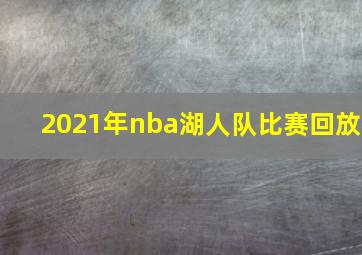 2021年nba湖人队比赛回放